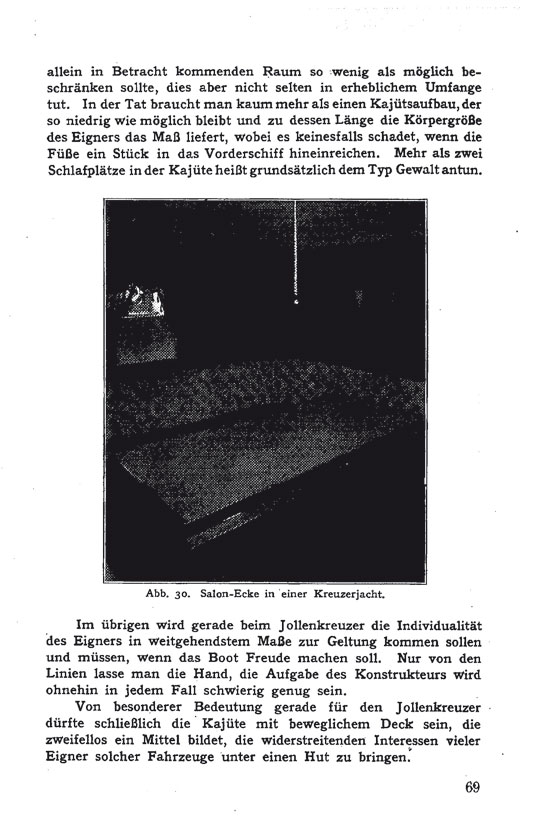 allein in Betracht kommenden Raum so wenig als möglich beschränken sollte, dies aber nicht selten in erheblichem Umfange tut. In der Tat braucht man kaum mehr als einen Kajütsaufbau, der so niedrig wie möglich bleibt und zu dessen Länge die Körpergröße des Eigners das Maß liefert, wobei es keinesfalls schadet, wenn die Füße ein Stück in das Vorderschiff hineinreichen. Mehr als zwei Schlafplätze in der Kajüte heißt grundsätzlich dem Typ Gewalt antun.

Abb. 30. Salon-Ecke in einer Kreuzerjacht.

Im übrigen wird gerade beim Jollenkreuzer die Individualität des Eigners in weitgehendstem Maße zur Geltung kommen sollen und müssen, wenn das Boot Freude machen soll. Nur von den Linien lasse man die Hand, die Aufgabe des Konstrukteurs wird ohnehin in jedem Fall schwierig genug sein.

Von besonderer Bedeutung gerade für den Jollenkreuzer dürfte schließlich die Kajüte mit beweglichem Deck sein, die zweifellos ein Mittel bildet, die widerstreitenden Interessen vieler Eigner solcher Fahrzeuge unter einen Hut zu bringen.

69